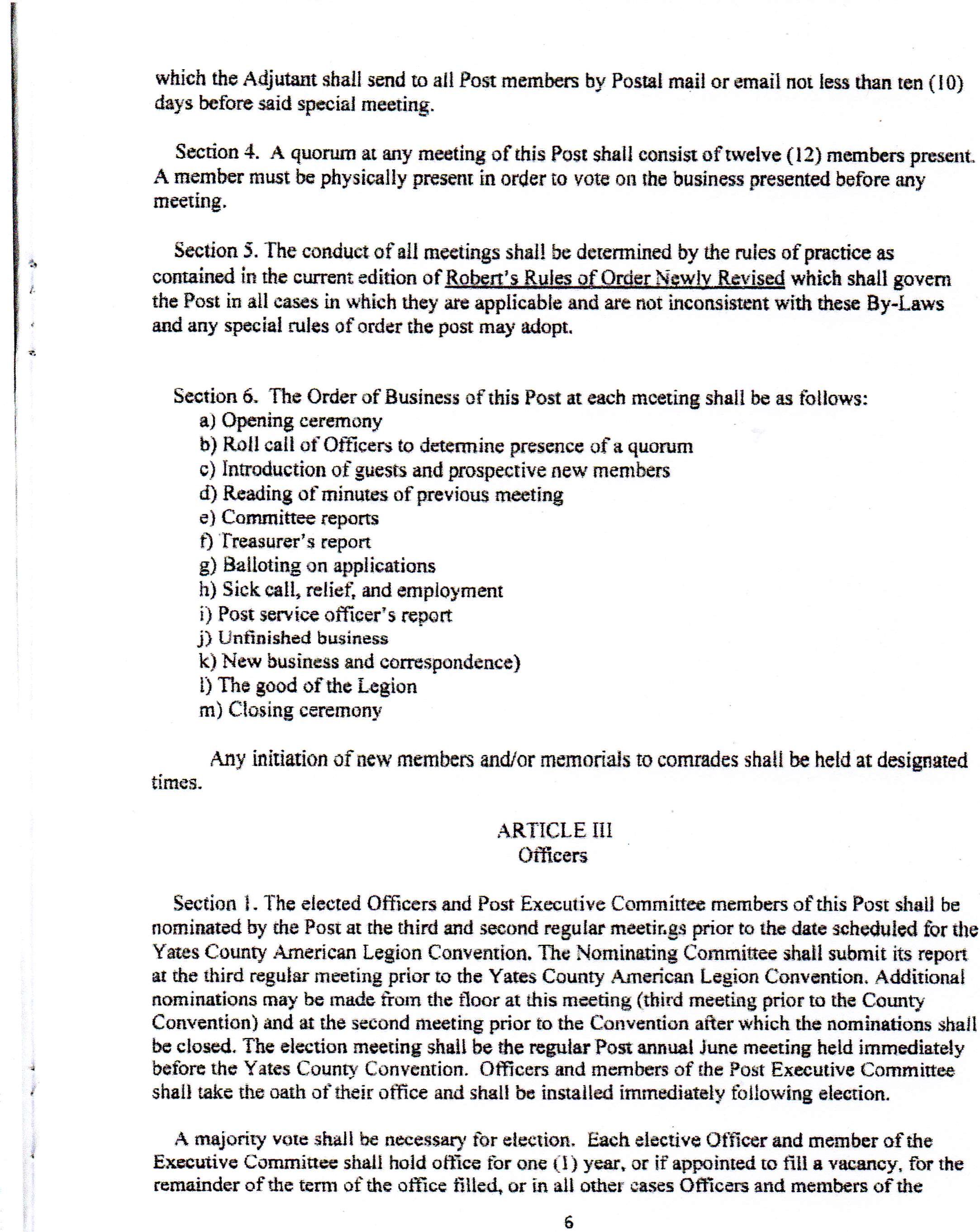 which the Adjutant shall send to all Post members by Postal mail or email not less than ten (10) days before said special meeting.

Section 4. A quorum at any meeting of this Post shall consist of twelve (12) members present. A member must be physically present in order to vote on the business presented before any meeting.

Section 5. The conduct of all meetings shall be determined by the rules of practice as contained in the current edition of Robert's Rules of Order Newly Revised which shall govern the Post in all cases in which they are applicable and are not inconsistent with these By-Laws and any special rules of order the post may adopt.

Section 6. The Order of Business of this Post at each meeting shall be as follows:
a) Opening ceremony
b) Roll call of Officers to determine presence of a quorum
c) Introduction of guests and prospective new members
d) Reading of minutes of previous meeting
e) Committee reports
f) Treasurer's report
g) Balloting on applications
h) Sick call, relief, and employment
i) Post service officer's report
j) Unfinished business
k) New business and correspondence)
l) The good of the Legion
m) Closing ceremony

Any initiation of new members and/or memorials to comrades shall be held at designated times.

ARTICLE III
Officers

Section 1. The elected Officers and Post Executive Committee members of this Post shall be nominated by the Post at the third and second regular meetings prior to the date scheduled for the Yates County American Legion Convention. The Nominating Committee shall submit its report at the third regular meeting prior to the Yates County American Legion Convention. Additional nominations may be made from the floor at this meeting (third meeting prior to the County Convention) and at the second meeting prior to the Convention after which the nominations shall be closed. The election meeting shall be the regular Post annual June meeting held immediately before the Yates County Convention. Officers and members of the Post Executive Committee shall take the oath of their office and shall be installed immediately following election.

A majority vote shall be necessary for election. Each elective Officer and member of the Executive Committee shall hold office for one (1) year, or if appointed to fill a vacancy, for the remainder of the term of the office filled, or in all other cases Officers and members of the

6